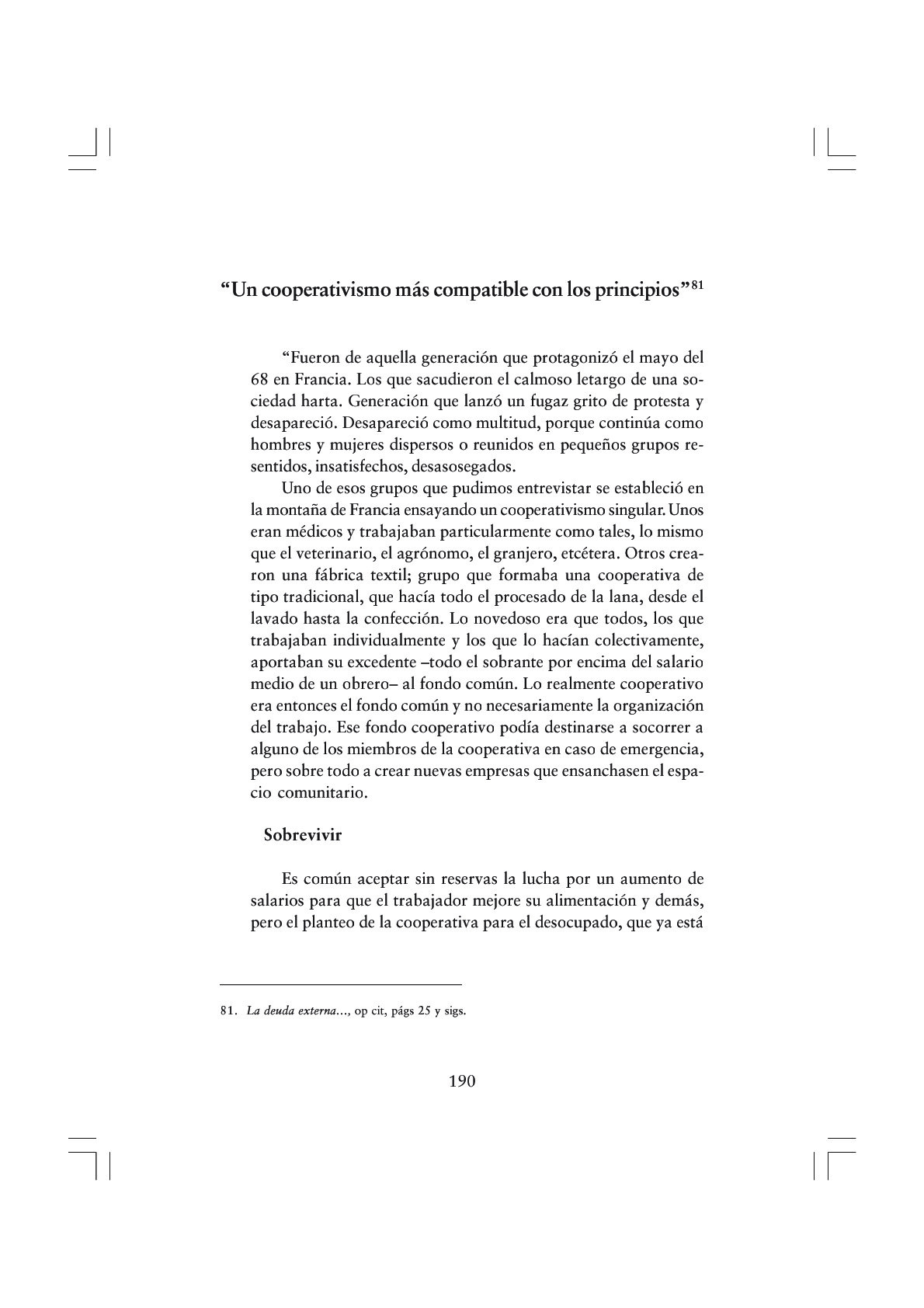 “Un cooperativismo más compatible con los principios”$^{81}$

“Fueron de aquella generación que protagonizó el mayo del 68 en Francia. Los que sacudieron el calmoso letargo de una sociedad harta. Generación que lanzó un fugaz grito de protesta y desapareció. Desapareció como multitud, porque continúa como hombres y mujeres dispersos o reunidos en pequeños grupos resentidos, insatisfechos, desasosegados.

Uno de esos grupos que pudimos entrevistar se estableció en la montaña de Francia ensayando un cooperativismo singular. Unos eran médicos y trabajaban particularmente como tales, lo mismo que el veterinario, el agrónomo, el granjero, etcétera. Otros crearon una fábrica textil; grupo que formaba una cooperativa de tipo tradicional, que hacía todo el procesado de la lana, desde el lavado hasta la confección. Lo novedoso era que todos, los que trabajaban individualmente y los que lo hacían colectivamente, aportaban su excedente –todo el sobrante por encima del salario medio de un obrero– al fondo común. Lo realmente cooperativo era entonces el fondo común y no necesariamente la organización del trabajo. Ese fondo cooperativo podía destinarse a socorrer a alguno de los miembros de la cooperativa en caso de emergencia, pero sobre todo a crear nuevas empresas que ensanchasen el espacio comunitario.

Sobrevivir

Es común aceptar sin reservas la lucha por un aumento de salarios para que el trabajador mejore su alimentación y demás, pero el planteo de la cooperativa para el desocupado, que ya está

81. La deuda externa..., op cit, págs 25 y sigs.

190